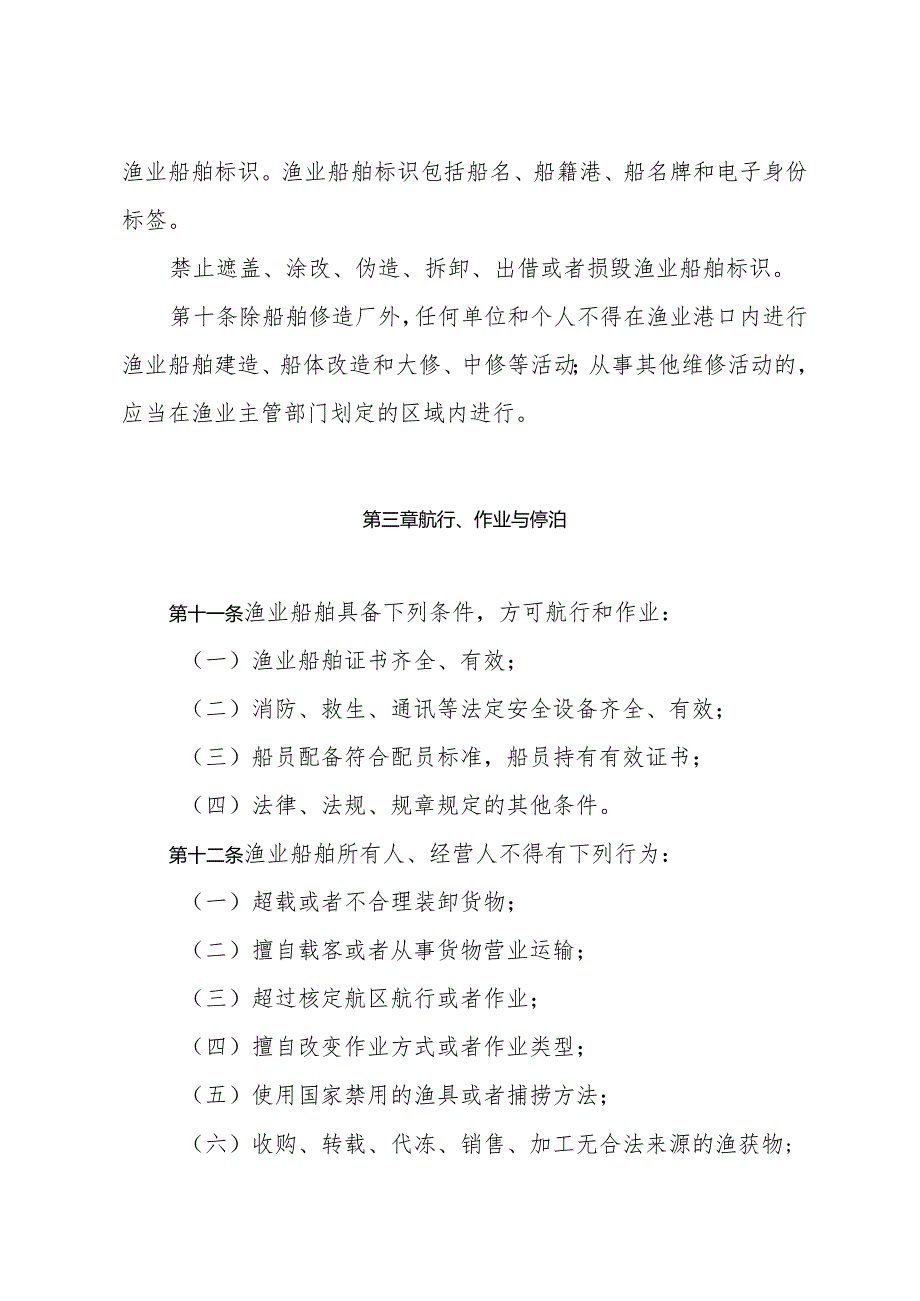 渔业船舶标识。渔业船舶标识包括船名、船籍港、船名牌和电子身份标签。

禁止遮盖、涂改、伪造、拆卸、出借或者损毁渔业船舶标识。

第十条除船舶修造厂外，任何单位和个人不得在渔业港口内进行渔业船舶建造、船体改造和大修、中修等活动；从事其他维修活动的，应当在渔业主管部门划定的区域内进行。

第三章航行、作业与停泊

第十一条渔业船舶具备下列条件，方可航行和作业：

（一）渔业船舶证书齐全、有效；

（二）消防、救生、通讯等法定安全设备齐全、有效；

（三）船员配备符合配员标准，船员持有有效证书；

（四）法律、法规、规章规定的其他条件。

第十二条渔业船舶所有人、经营人不得有下列行为：

（一）超载或者不合理装卸货物；

（二）擅自载客或者从事货物营业运输；

（三）超过核定航区航行或者作业；

（四）擅自改变作业方式或者作业类型；

（五）使用国家禁用的渔具或者捕捞方法；

（六）收购、转载、代冻、销售、加工无合法来源的渔获物；